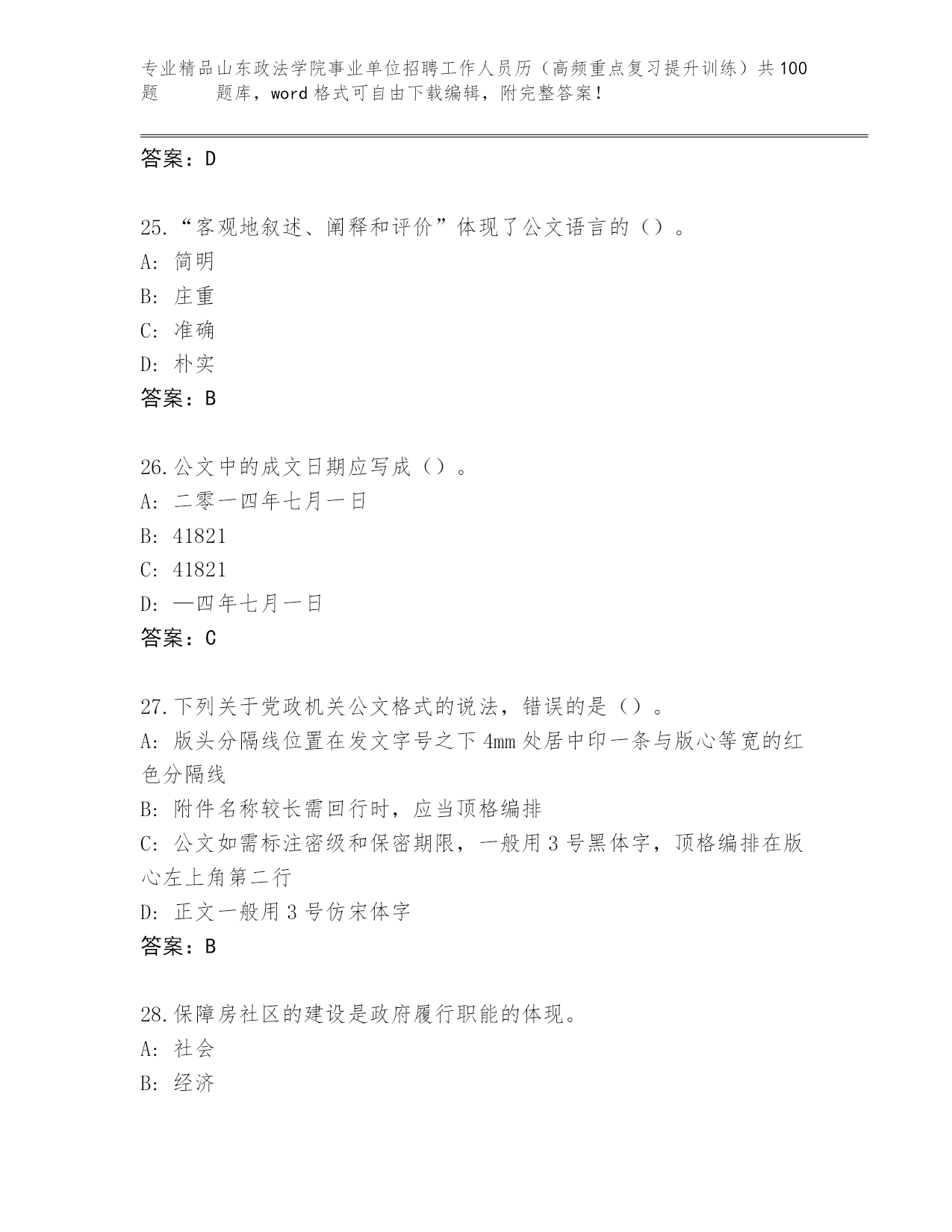 专业精品山东政法学院事业单位招聘工作人员历（高频重点复习提升训练）共100题 题库，word格式可自由下载编辑，附完整答案！

答案：D

25.“客观地叙述、阐释和评价”体现了公文语言的（）。
A: 简明
B: 庄重
C: 准确
D: 朴实
答案：B

26.公文中的成文日期应写成（）。
A: 二零一四年七月一日
B: 41821
C: 41821
D: —四年七月一日
答案：C

27.下列关于党政机关公文格式的说法，错误的是（）。
A: 版头分隔线位置在发文字号之下4mm处居中印一条与版心等宽的红色分隔线
B: 附件名称较长需回行时，应当顶格编排
C: 公文如需标注密级和保密期限，一般用3号黑体字，顶格编排在版心左上角第二行
D: 正文一般用3号仿宋体字
答案：B

28.保障房社区的建设是政府履行职能的体现。
A: 社会
B: 经济